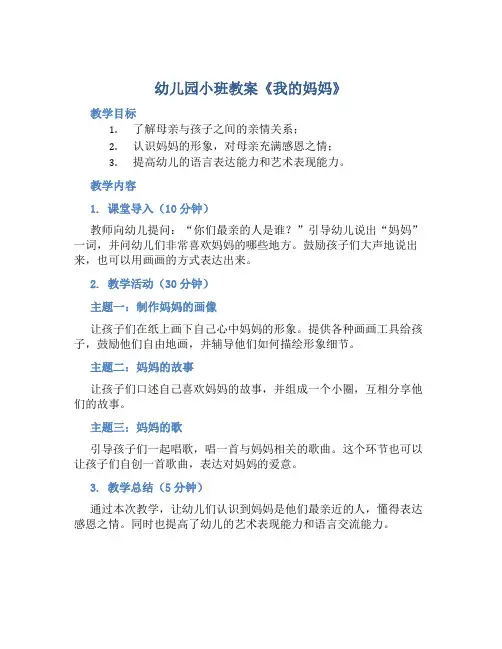 幼儿园小班教案《我的妈妈》

教学目标

1. 了解母亲与孩子之间的亲情关系；
2. 认识妈妈的形象，对母亲充满感恩之情；
3. 提高幼儿的语言表达能力和艺术表现能力。

教学内容

1. 课堂导入（10 分钟）

教师向幼儿提问：“你们最亲的人是谁？”引导幼儿说出“妈妈”一词，并问幼儿们非常喜欢妈妈的哪些地方。鼓励孩子们大声地说出来，也可以用画画的方式表达出来。

2. 教学活动（30 分钟）

主题一：制作妈妈的画像

让孩子们在纸上画下自己心中妈妈的形象。提供各种画画工具给孩子，鼓励他们自由地画，并辅导他们如何描绘形象细节。

主题二：妈妈的故事

让孩子们口述自己喜欢妈妈的故事，并组成一个小圈，互相分享他们的故事。

主题三：妈妈的歌

引导孩子们一起唱歌，唱一首与妈妈相关的歌曲。这个环节也可以让孩子们自创一首歌曲，表达对妈妈的爱意。

3. 教学总结（5 分钟）

通过本次教学，让幼儿们认识到妈妈是他们最亲近的人，懂得表达感恩之情。同时也提高了幼儿的艺术表现能力和语言交流能力。